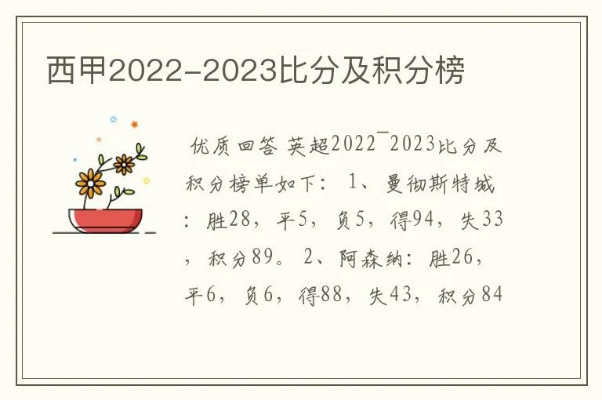 西甲2022-2023比分及积分榜

优质回答 英超2022¯2023比分及积分榜单如下： 1、曼彻斯特城：胜28，平5，负5，得94，失33，积分89。 2、阿森纳：胜26，平6，负6，得88，失43，积分84